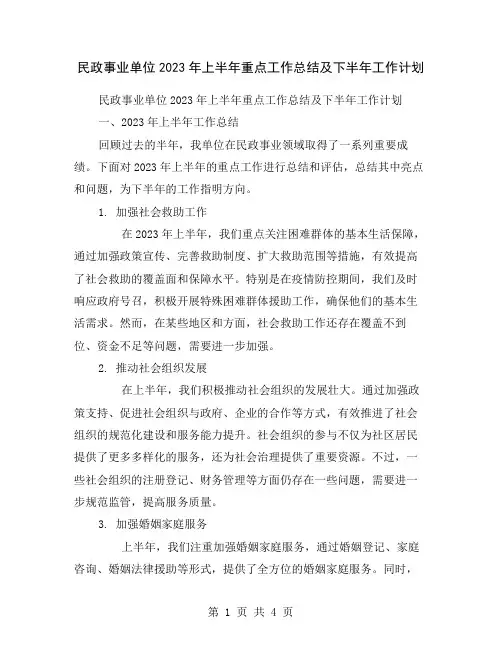 民政事业单位2023年上半年重点工作总结及下半年工作计划

民政事业单位2023年上半年重点工作总结及下半年工作计划

一、2023年上半年工作总结

回顾过去的半年，我单位在民政事业领域取得了一系列重要成绩。下面对2023年上半年的重点工作进行总结和评估，总结其中亮点和问题，为下半年的工作指明方向。

1. 加强社会救助工作

在2023年上半年，我们重点关注困难群体的基本生活保障，通过加强政策宣传、完善救助制度、扩大救助范围等措施，有效提高了社会救助的覆盖面和保障水平。特别是在疫情防控期间，我们及时响应政府号召，积极开展特殊困难群体援助工作，确保他们的基本生活需求。然而，在某些地区和方面，社会救助工作还存在覆盖不到位、资金不足等问题，需要进一步加强。

2. 推动社会组织发展

在上半年，我们积极推动社会组织的发展壮大。通过加强政策支持、促进社会组织与政府、企业的合作等方式，有效推进了社会组织的规范化建设和服务能力提升。社会组织的参与不仅为社区居民提供了更多多样化的服务，还为社会治理提供了重要资源。不过，一些社会组织的注册登记、财务管理等方面仍存在一些问题，需要进一步规范监管，提高服务质量。

3. 加强婚姻家庭服务

上半年，我们注重加强婚姻家庭服务，通过婚姻登记、家庭咨询、婚姻法律援助等形式，提供了全方位的婚姻家庭服务。同时，

第 1 页 共 4 页